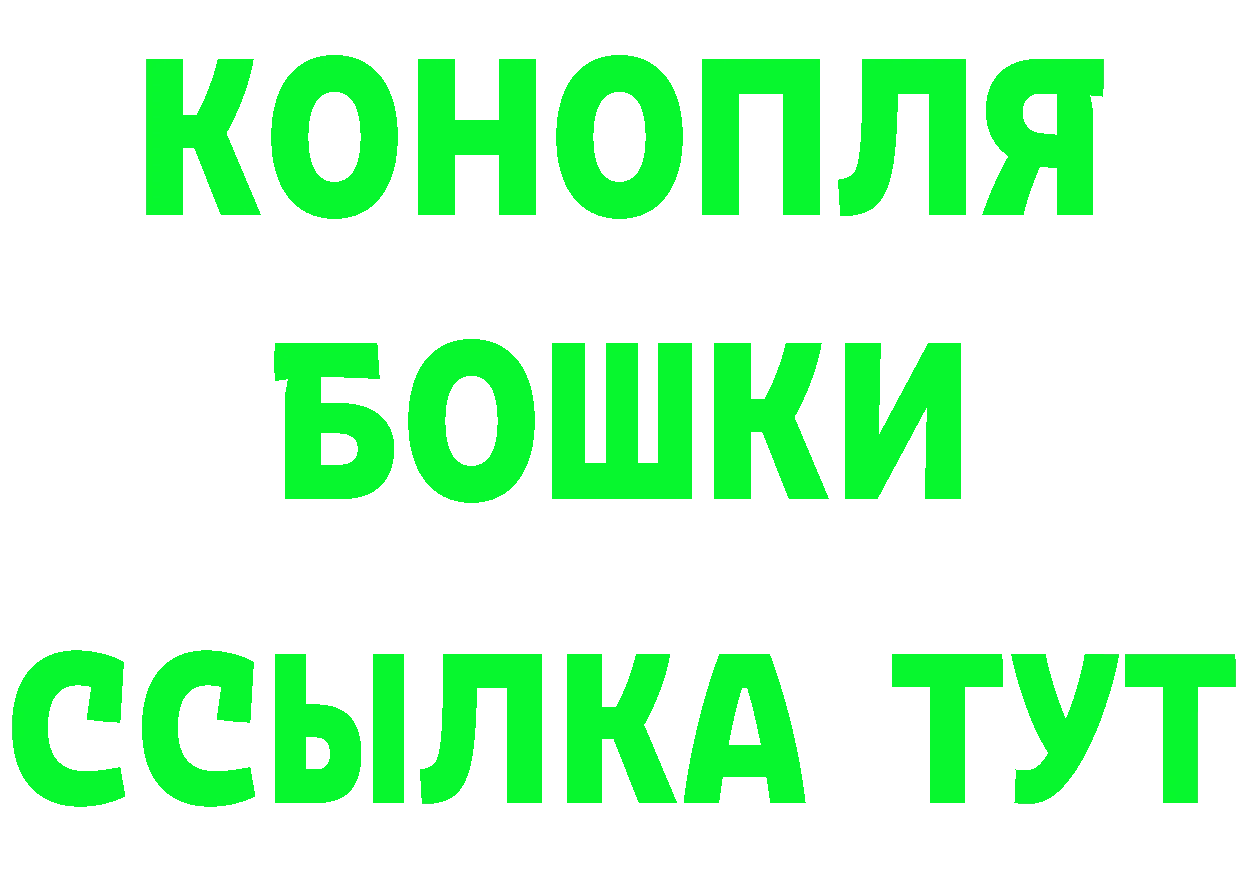 КОНОПЛЯ
БОШКИ
ССЫЛКА ТУТ